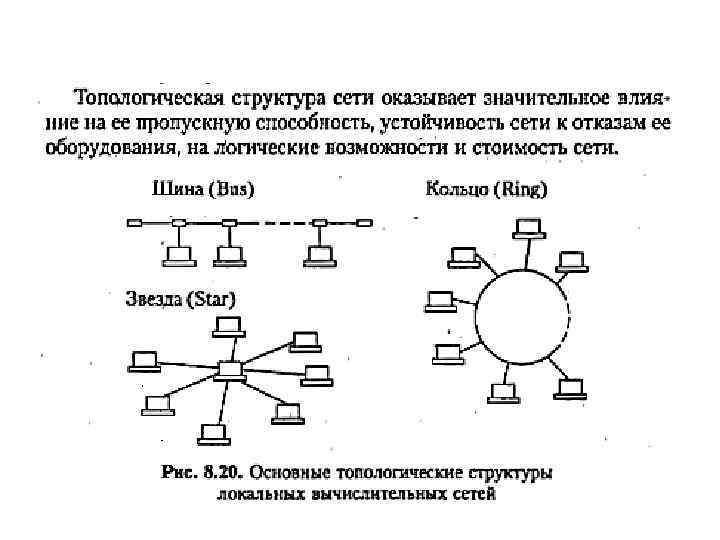 Топологическая структура сети оказывает значительное влияние на ее пропускную способность, устойчивость сети к отказам ее оборудования, на логические возможности и стоимость сети.

Шина (Bus)

Кольцо (Ring)

Звезда (Star)

Рис. 8.20. Основные топологические структуры локальных вычислительных сетей